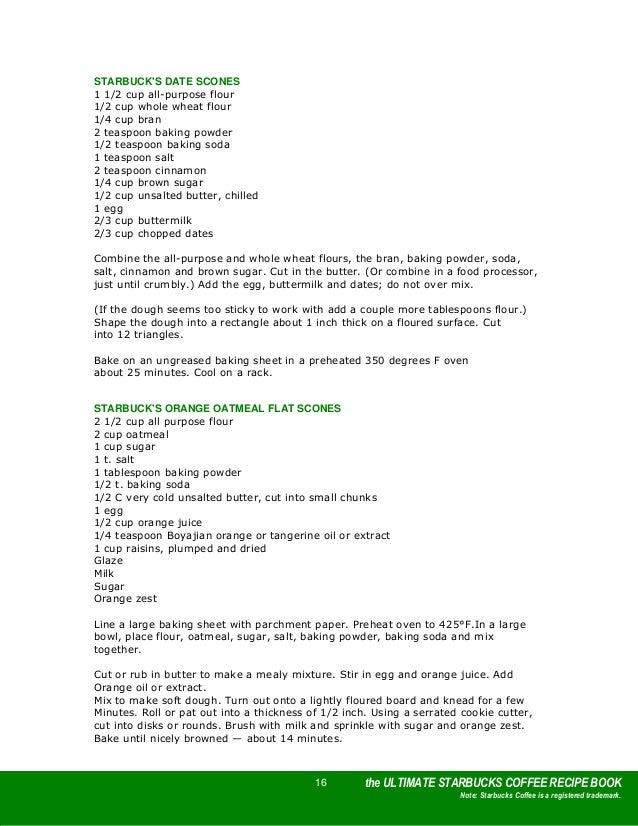 STARBUCK'S DATE SCONES
1 1/2 cup all-purpose flour
1/2 cup whole wheat flour
1/4 cup bran
2 teaspoon baking powder
1/2 teaspoon baking soda
1 teaspoon salt
2 teaspoon cinnamon
1/4 cup brown sugar
1/2 cup unsalted butter, chilled
1 egg
2/3 cup buttermilk
2/3 cup chopped dates

Combine the all-purpose and whole wheat flours, the bran, baking powder, soda, salt, cinnamon and brown sugar. Cut in the butter. (Or combine in a food processor, just until crumbly.) Add the egg, buttermilk and dates; do not over mix.

(If the dough seems too sticky to work with add a couple more tablespoons flour.) Shape the dough into a rectangle about 1 inch thick on a floured surface. Cut into 12 triangles.

Bake on an ungreased baking sheet in a preheated 350 degrees F oven about 25 minutes. Cool on a rack.

STARBUCK'S ORANGE OATMEAL FLAT SCONES
2 1/2 cup all purpose flour
2 cup oatmeal
1 cup sugar
1 t. salt
1 tablespoon baking powder
1/2 t. baking soda
1/2 C very cold unsalted butter, cut into small chunks
1 egg
1/2 cup orange juice
1/4 teaspoon Boyajian orange or tangerine oil or extract
1 cup raisins, plumped and dried
Glaze
Milk
Sugar
Orange zest

Line a large baking sheet with parchment paper. Preheat oven to 425°F.In a large bowl, place flour, oatmeal, sugar, salt, baking powder, baking soda and mix together.

Cut or rub in butter to make a mealy mixture. Stir in egg and orange juice. Add Orange oil or extract.
Mix to make soft dough. Turn out onto a lightly floured board and knead for a few Minutes. Roll or pat out into a thickness of 1/2 inch. Using a serrated cookie cutter, cut into disks or rounds. Brush with milk and sprinkle with sugar and orange zest. Bake until nicely browned — about 14 minutes.

16 the ULTIMATE STARBUCKS COFFEE RECIPE BOOK
Note: Starbucks Coffee is a registered trademark.